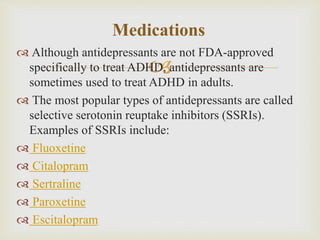 Medications

Although antidepressants are not FDA-approved specifically to treat ADHD, antidepressants are sometimes used to treat ADHD in adults.

The most popular types of antidepressants are called selective serotonin reuptake inhibitors (SSRIs). Examples of SSRIs include:

Fluoxetine

Citalopram

Sertraline

Paroxetine

Escitalopram